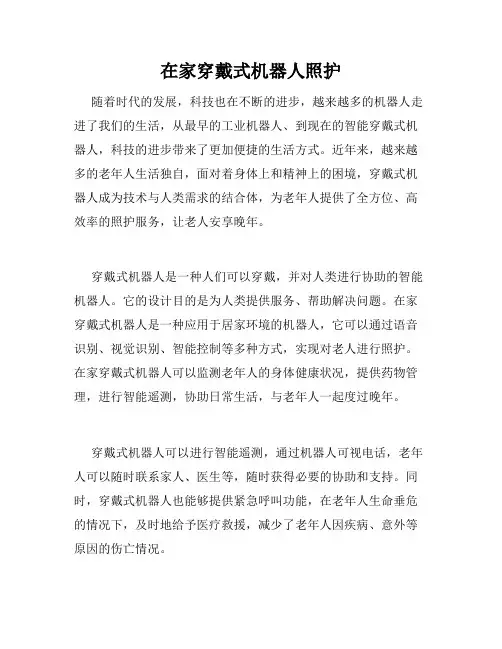 在家穿戴式机器人照护

随着时代的发展，科技也在不断的进步，越来越多的机器人走进了我们的生活，从最早的工业机器人、到现在的智能穿戴式机器人，科技的进步带来了更加便捷的生活方式。近年来，越来越多的老年人生活独自，面对着身体上和精神上的困境，穿戴式机器人成为技术与人类需求的结合体，为老年人提供了全方位、高效率的照护服务，让老人安享晚年。

穿戴式机器人是一种人们可以穿戴，并对人类进行协助的智能机器人。它的设计目的是为人类提供服务、帮助解决问题。在家穿戴式机器人是一种应用于居家环境的机器人，它可以通过语音识别、视觉识别、智能控制等多种方式，实现对老人进行照护。在家穿戴式机器人可以监测老年人的身体健康状况，提供药物管理，进行智能遥测，协助日常生活，与老年人一起度过晚年。

穿戴式机器人可以进行智能遥测，通过机器人可视电话，老年人可以随时联系家人、医生等，随时获得必要的协助和支持。同时，穿戴式机器人也能够提供紧急呼叫功能，在老年人生命垂危的情况下，及时地给予医疗救援，减少了老年人因疾病、意外等原因的伤亡情况。